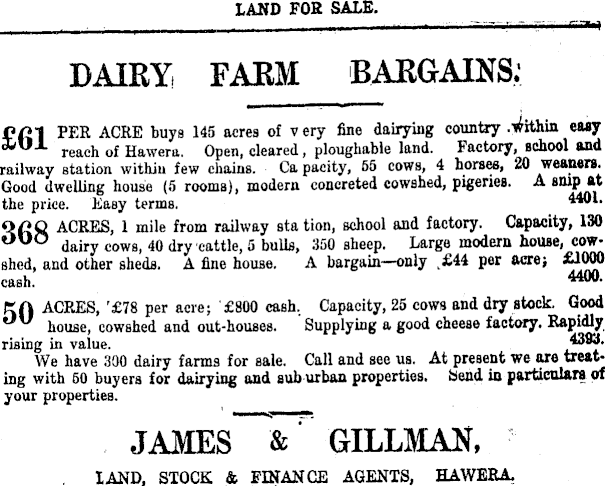 LAND FOR SALE.

DAIRY FARM BARGAINS.

£61 PER ACRE buys 145 acres of very fine dairying country within easy reach of Hawera. Open, cleared, ploughable land. Factory, school and railway station within few chains. Capacity, 55 cows, 4 horses, 20 weaners. Good dwelling house (5 rooms), modern concreted cowshed, pigeries. A snip at the price. Easy terms. 4401.

368 ACRES, 1 mile from railway station, school and factory. Capacity, 130 dairy cows, 40 dry cattle, 5 bulls, 350 sheep. Large modern house, cowshed, and other sheds. A fine house. A bargain—only £44 per acre; £1000 cash. 4400.

50 ACRES, £78 per acre; £800 cash. Capacity, 25 cows and dry stock. Good house, cowshed and out-houses. Supplying a good cheese factory. Rapidly rising in value. 4393.

We have 300 dairy farms for sale. Call and see us. At present we are treating with 50 buyers for dairying and suburban properties. Send in particulars of your properties.

JAMES & GILLMAN,

LAND, STOCK & FINANCE AGENTS, HAWERA.